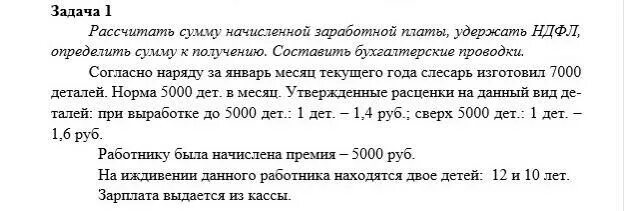 Задача 1

Рассчитать сумму начисленной заработной платы, удержать НДФЛ, определить сумму к получению. Составить бухгалтерские проводки.

Согласно наряду за январь месяц текущего года слесарь изготовил 7000 деталей. Норма 5000 дет. в месяц. Утвержденные расценки на данный вид деталей: при выработке до 5000 дет.: 1 дет. – 1,4 руб.; сверх 5000 дет.: 1 дет. – 1,6 руб.

Работнику была начислена премия – 5000 руб.

На иждивении данного работника находятся двое детей: 12 и 10 лет.

Зарплата выдается из кассы.